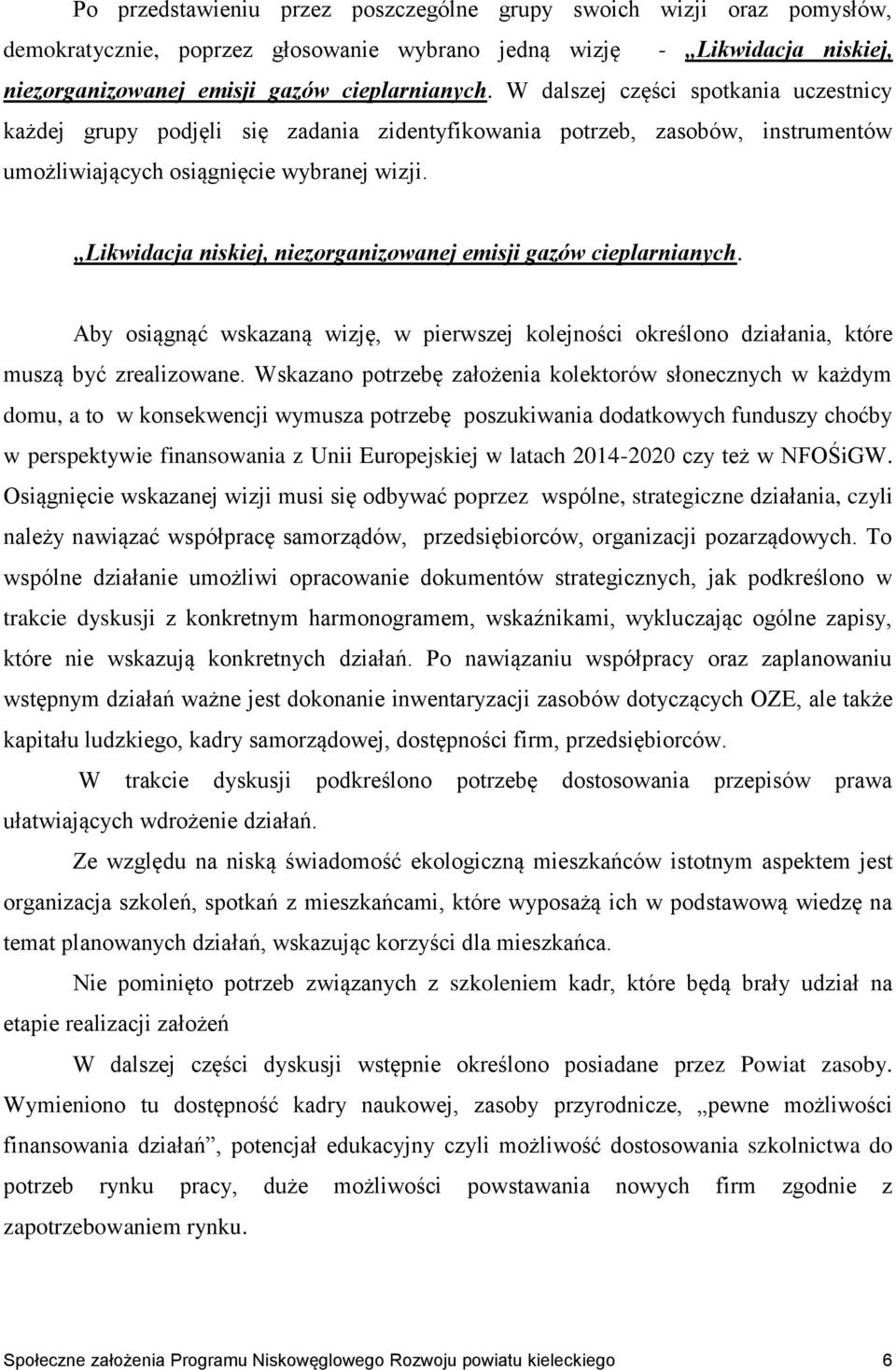 Po przedstawieniu przez poszczególne grupy swoich wizji oraz pomysłów, demokratycznie, poprzez głosowanie wybrano jedną wizję - „Likwidacja niskiej, niezorganizowanej emisji gazów cieplarnianych. W dalszej części spotkania uczestnicy każdej grupy podjęli się zadania zidentyfikowania potrzeb, zasobów, instrumentów umożliwiających osiągnięcie wybranej wizji.

„Likwidacja niskiej, niezorganizowanej emisji gazów cieplarnianych.

Aby osiągnąć wskazaną wizję, w pierwszej kolejności określono działania, które muszą być zrealizowane. Wskazano potrzebę założenia kolektorów słonecznych w każdym domu, a to w konsekwencji wymusza potrzebę poszukiwania dodatkowych funduszy choćby w perspektywie finansowania z Unii Europejskiej w latach 2014-2020 czy też w NFOŚiGW. Osiągnięcie wskazanej wizji musi się odbywać poprzez wspólne, strategiczne działania, czyli należy nawiązać współpracę samorządów, przedsiębiorców, organizacji pozarządowych. To wspólne działanie umożliwi opracowanie dokumentów strategicznych, jak podkreślono w trakcie dyskusji z konkretnym harmonogramem, wskaźnikami, wykluczając ogólne zapisy, które nie wskazują konkretnych działań. Po nawiązaniu współpracy oraz zaplanowaniu wstępnym działań ważne jest dokonanie inwentaryzacji zasobów dotyczących OZE, ale także kapitału ludzkiego, kadry samorządowej, dostępności firm, przedsiębiorców.

W trakcie dyskusji podkreślono potrzebę dostosowania przepisów prawa ułatwiających wdrożenie działań.

Ze względu na niską świadomość ekologiczną mieszkańców istotnym aspektem jest organizacja szkoleń, spotkań z mieszkańcami, które wyposażą ich w podstawową wiedzę na temat planowanych działań, wskazując korzyści dla mieszkańca.

Nie pominięto potrzeb związanych z szkoleniem kadr, które będą brały udział na etapie realizacji założeń

W dalszej części dyskusji wstępnie określono posiadane przez Powiat zasoby. Wymieniono tu dostępność kadry naukowej, zasoby przyrodnicze, „pewne możliwości finansowania działań”, potencjał edukacyjny czyli możliwość dostosowania szkolnictwa do potrzeb rynku pracy, duże możliwości powstawania nowych firm zgodnie z zapotrzebowaniem rynku.

Społeczne założenia Programu Niskowęglowego Rozwoju powiatu kieleckiego 6